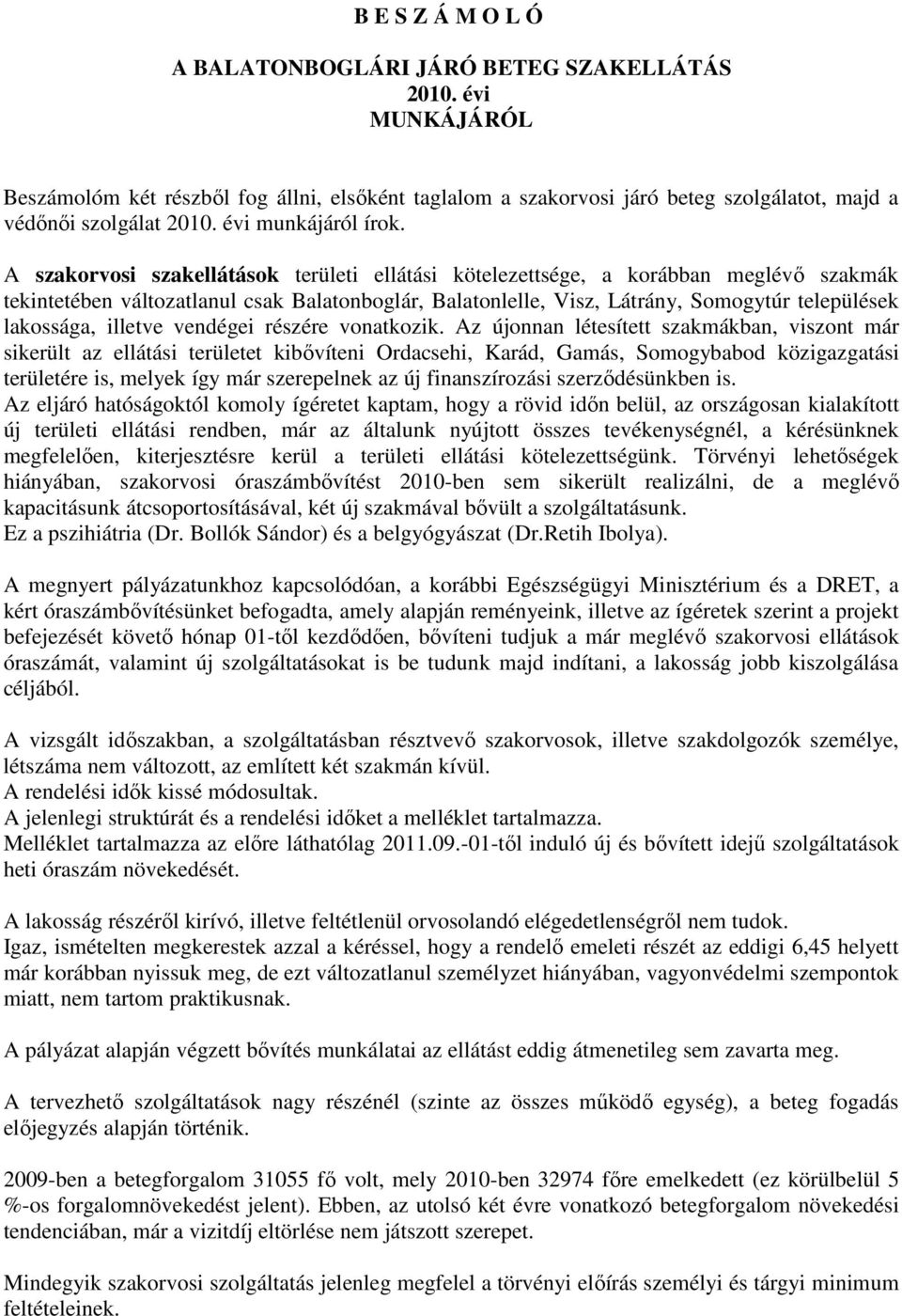 B E S Z Á M O L Ó

A BALATONBOGLÁRI JÁRÓ BETEG SZAKELLÁTÁS
2010. évi
MUNKÁJÁRÓL

Beszámolóm két részből fog állni, elsőként taglalom a szakorvosi járó beteg szolgálatot, majd a védőnői szolgálat 2010. évi munkájáról írok.

A szakorvosi szakellátások területi ellátási kötelezettsége, a korábban meglévő szakmák tekintetében változatlanul csak Balatonboglár, Balatonlelle, Visz, Látrány, Somogytúr települések lakossága, illetve vendégei részére vonatkozik. Az újonnan létesített szakmákban, viszont már sikerült az ellátási területet kibővíteni Ordacsehi, Karád, Gamás, Somogybabod közigazgatási területére is, melyek így már szerepelnek az új finanszírozási szerződésünkben is.
Az eljáró hatóságoktól komoly ígéretet kaptam, hogy a rövid időn belül, az országosan kialakított új területi ellátási rendben, már az általunk nyújtott összes tevékenységnél, a kérésünknek megfelelően, kiterjesztésre kerül a területi ellátási kötelezettségünk. Törvényi lehetőségek hiányában, szakorvosi óraszámbővítést 2010-ben sem sikerült realizálni, de a meglévő kapacitásunk átcsoportosításával, két új szakmával bővült a szolgáltatásunk.
Ez a pszihiátria (Dr. Bollók Sándor) és a belgyógyászat (Dr.Retih Ibolya).

A megnyert pályázatunkhoz kapcsolódóan, a korábbi Egészségügyi Minisztérium és a DRET, a kért óraszámbővítésünket befogadta, amely alapján reményeink, illetve az ígéretek szerint a projekt befejezését követő hónap 01-től kezdődően, bővíteni tudjuk a már meglévő szakorvosi ellátások óraszámát, valamint új szolgáltatásokat is be tudunk majd indítani, a lakosság jobb kiszolgálása céljából.

A vizsgált időszakban, a szolgáltatásban résztvevő szakorvosok, illetve szakdolgozók személye, létszáma nem változott, az említett két szakmán kívül.
A rendelési idők kissé módosultak.
A jelenlegi struktúrát és a rendelési időket a melléklet tartalmazza.
Melléklet tartalmazza az előre láthatólag 2011.09.-01-től induló új és bővített idejű szolgáltatások heti óraszám növekedését.

A lakosság részéről kirívó, illetve feltétlenül orvosolandó elégedetlenségről nem tudok.
Igaz, ismételten megkerestek azzal a kéréssel, hogy a rendelő emeleti részét az eddigi 6,45 helyett már korábban nyissuk meg, de ezt változatlanul személyzet hiányában, vagyonvédelmi szempontok miatt, nem tartom praktikusnak.

A pályázat alapján végzett bővítés munkálatai az ellátást eddig átmenetileg sem zavarta meg.

A tervezhető szolgáltatások nagy részénél (szinte az összes működő egység), a beteg fogadás előjegyzés alapján történik.

2009-ben a betegforgalom 31055 fő volt, mely 2010-ben 32974 főre emelkedett (ez körülbelül 5 %-os forgalomnövekedést jelent). Ebben, az utolsó két évre vonatkozó betegforgalom növekedési tendenciában, már a vizitdíj eltörlése nem játszott szerepet.

Mindegyik szakorvosi szolgáltatás jelenleg megfelel a törvényi előírás személyi és tárgyi minimum feltételeinek.